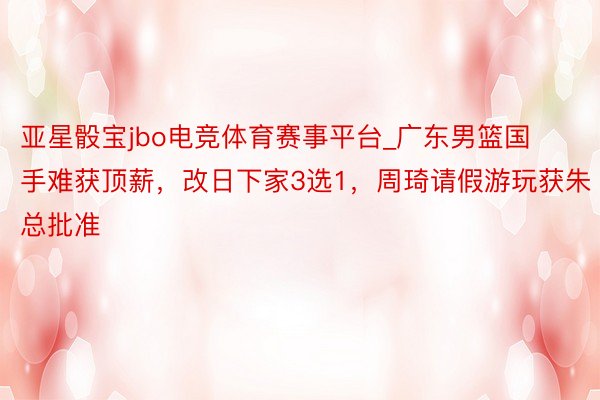 亚星骰宝jbo电竞体育赛事平台_广东男篮国手难获顶薪，改日下家3选1，周琦请假游玩获朱总批准